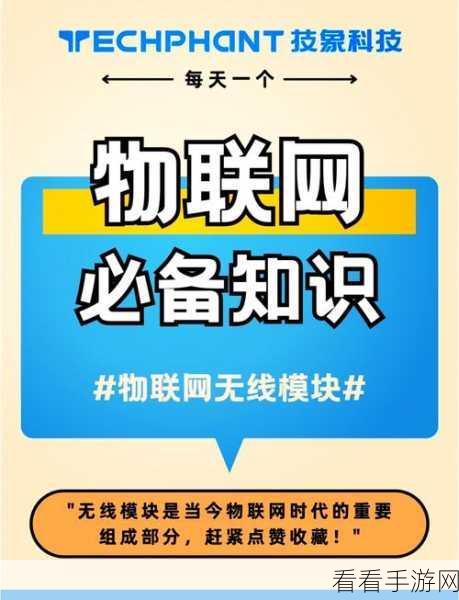 TECHPHANT 技象科技

每天一个

物联网
必备知识

#物联网无线模块#

"无线模块是当今物联网时代的重要组成部分，赶紧点赞收藏！"

看看手游网